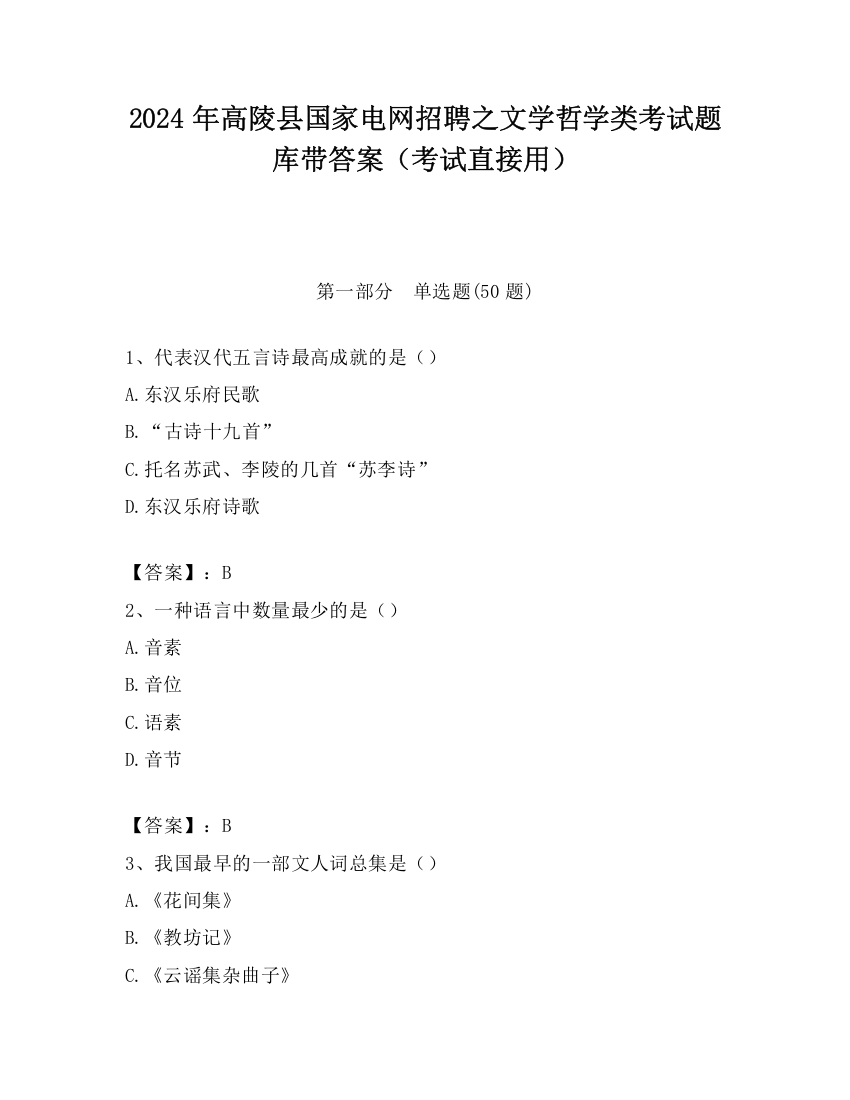 2024年高陵县国家电网招聘之文学哲学类考试题库带答案（考试直接用）

第一部分　单选题(50题)

1、代表汉代五言诗最高成就的是（）

A.东汉乐府民歌

B.“古诗十九首”

C.托名苏武、李陵的几首“苏李诗”

D.东汉乐府诗歌

【答案】：B

2、一种语言中数量最少的是（）

A.音素

B.音位

C.语素

D.音节

【答案】：B

3、我国最早的一部文人词总集是（）

A.《花间集》

B.《教坊记》

C.《云谣集杂曲子》